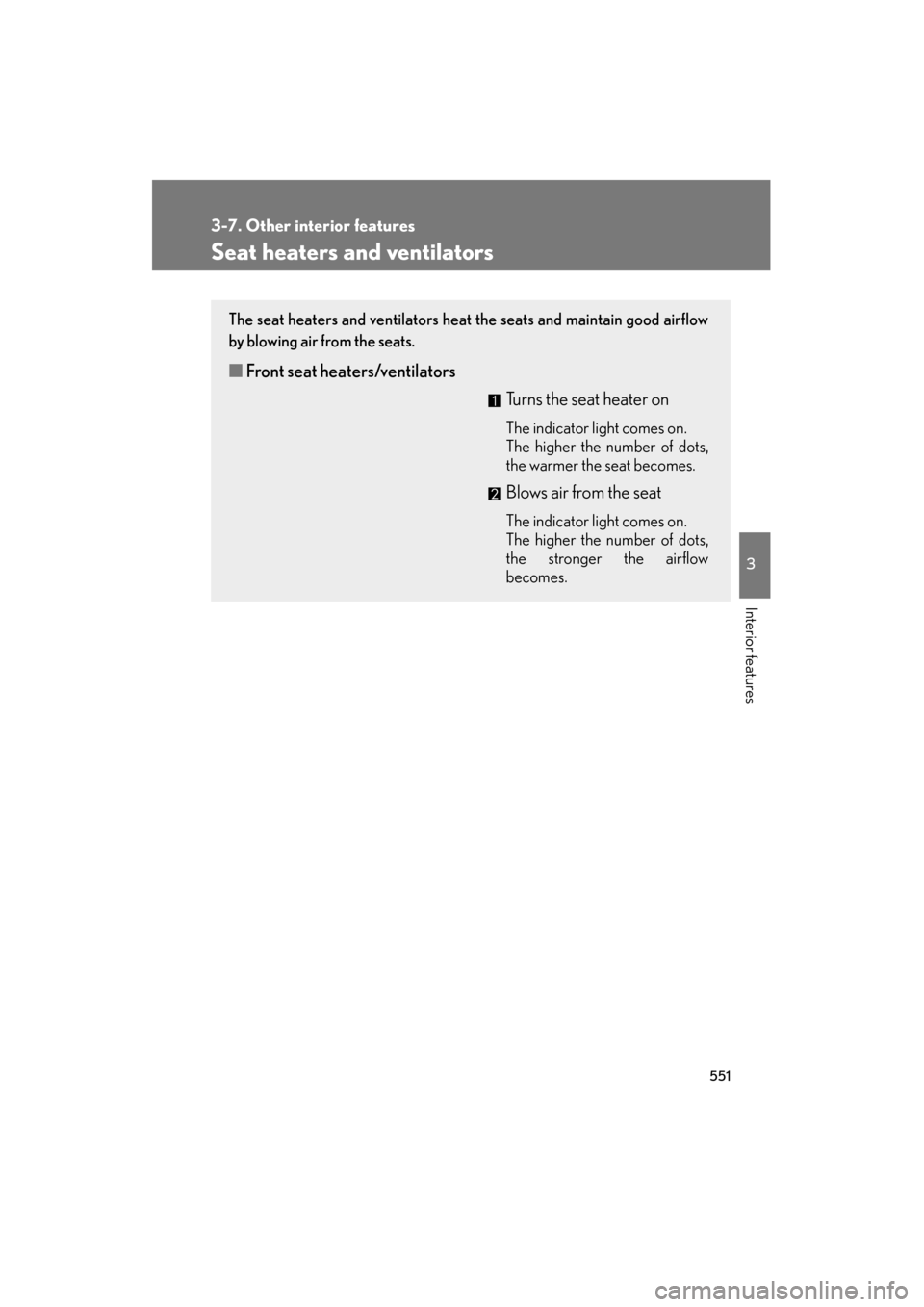 3-7. Other interior features

Seat heaters and ventilators

The seat heaters and ventilators heat the seats and maintain good airflow by blowing air from the seats.

■ Front seat heaters/ventilators

1 Turns the seat heater on

The indicator light comes on. The higher the number of dots, the warmer the seat becomes.

2 Blows air from the seat

The indicator light comes on. The higher the number of dots, the stronger the airflow becomes.

3

Interior features

551

carmanualsonline.info